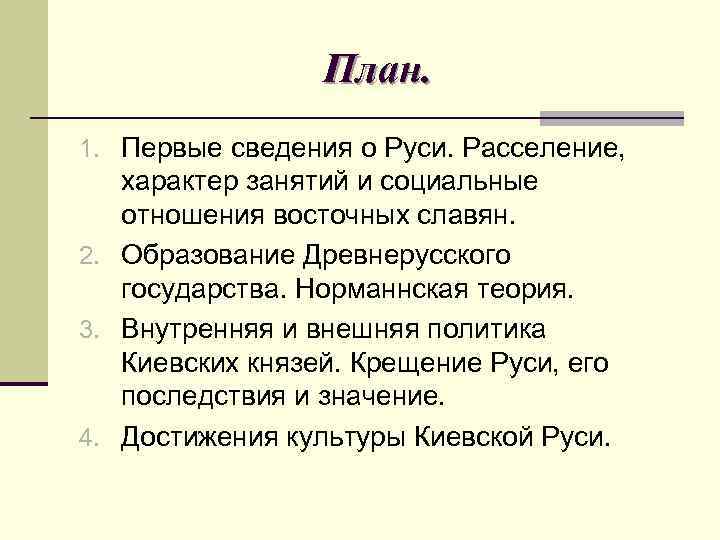 План.

1. Первые сведения о Руси. Расселение, характер занятий и социальные отношения восточных славян.
2. Образование Древнерусского государства. Норманнская теория.
3. Внутренняя и внешняя политика Киевских князей. Крещение Руси, его последствия и значение.
4. Достижения культуры Киевской Руси.